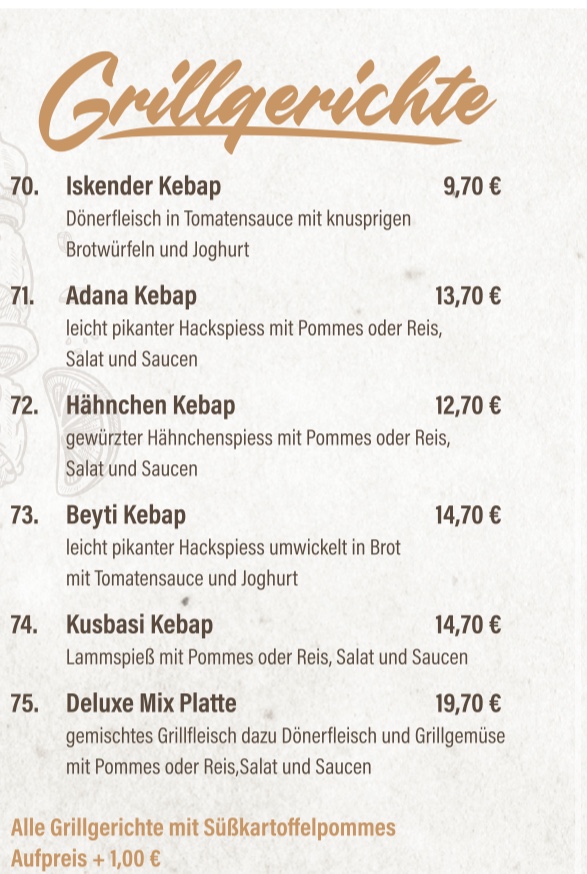 Grillgerichte

70. Iskender Kebap 9,70 €
Dönerfleisch in Tomatensauce mit knusprigen Brotwürfeln und Joghurt

71. Adana Kebap 13,70 €
leicht pikanter Hackspiess mit Pommes oder Reis, Salat und Saucen

72. Hähnchen Kebap 12,70 €
gewürzter Hähnchenspiess mit Pommes oder Reis, Salat und Saucen

73. Beyti Kebap 14,70 €
leicht pikanter Hackspiess umwickelt in Brot mit Tomatensauce und Joghurt

74. Kusbasi Kebap 14,70 €
Lammspieß mit Pommes oder Reis, Salat und Saucen

75. Deluxe Mix Platte 19,70 €
gemischtes Grillfleisch dazu Dönerfleisch und Grillgemüse mit Pommes oder Reis,Salat und Saucen

Alle Grillgerichte mit Süßkartoffelpommes
Aufpreis + 1,00 €